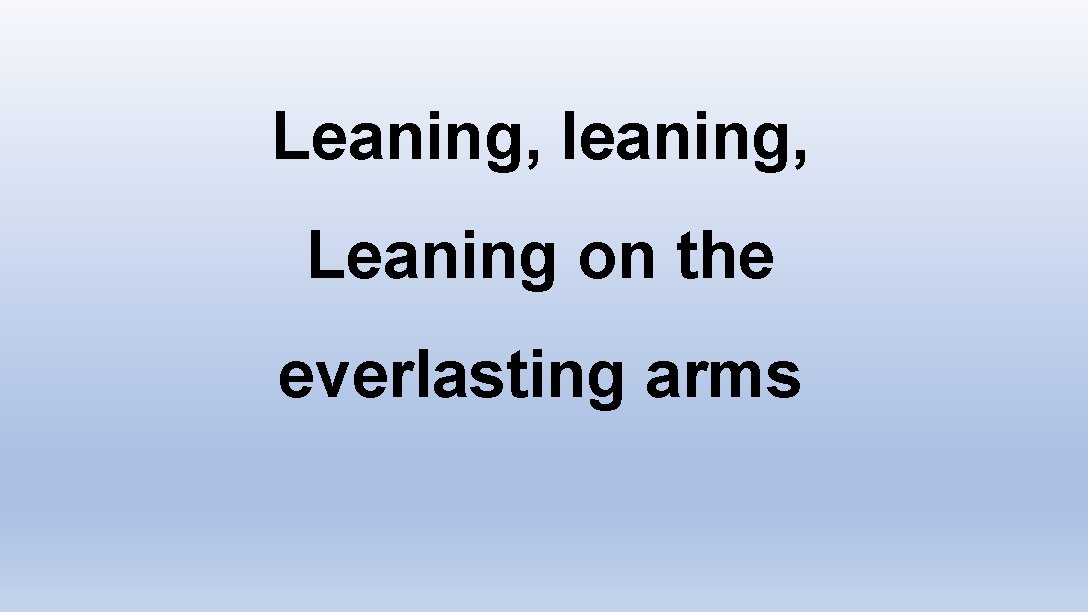 Leaning, leaning,
Leaning on the
everlasting arms